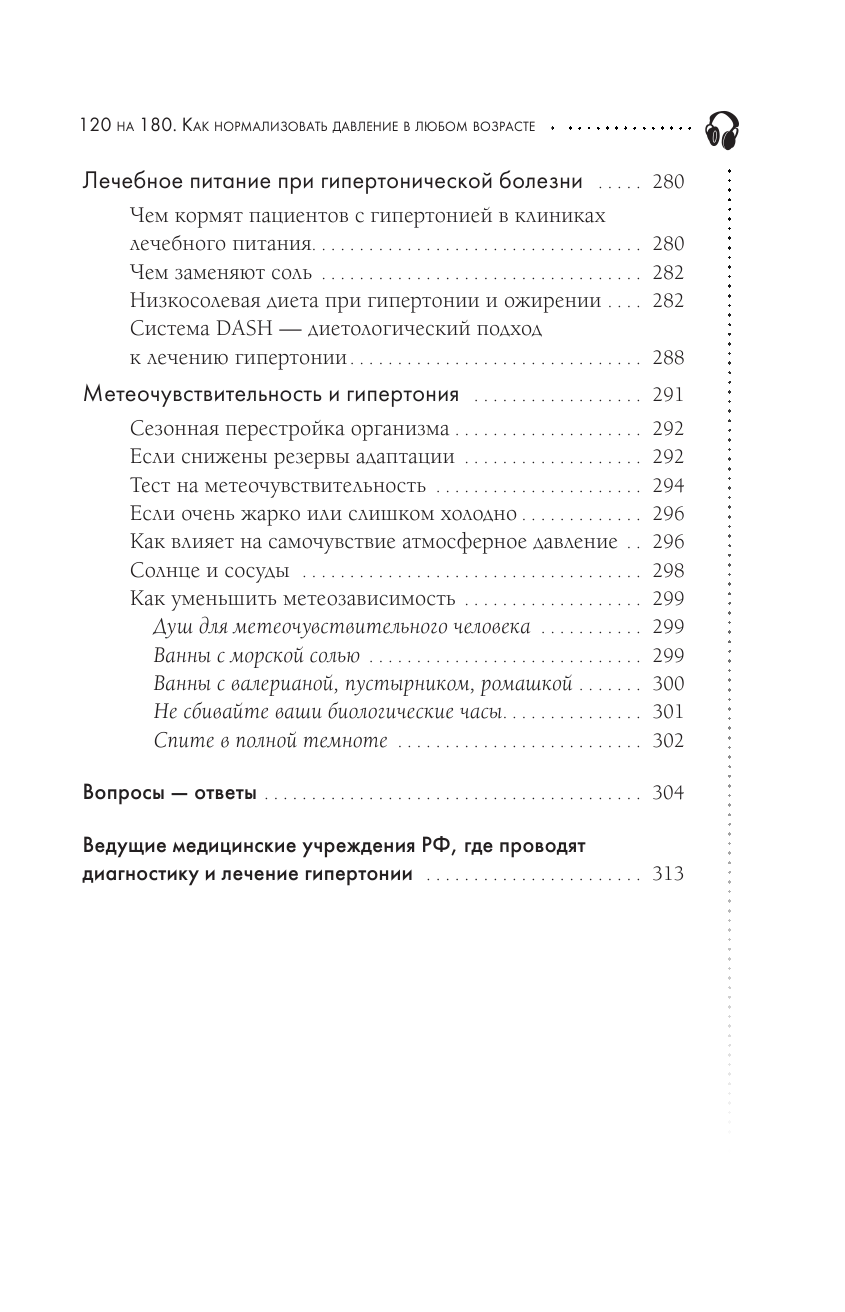 120 на 180. Как нормализовать давление в любом возрасте

Лечебное питание при гипертонической болезни ..... 280
Чем кормят пациентов с гипертонией в клиниках лечебного питания ..... 280
Чем заменяют соль ..... 282
Низкосолевая диета при гипертонии и ожирении ..... 282
Система DASH — диетологический подход к лечению гипертонии ..... 288

Метеочувствительность и гипертония ..... 291
Сезонная перестройка организма ..... 292
Если снижены резервы адаптации ..... 292
Тест на метеочувствительность ..... 294
Если очень жарко или слишком холодно ..... 296
Как влияет на самочувствие атмосферное давление ..... 296
Солнце и сосуды ..... 298
Как уменьшить метеозависимость ..... 299
Душ для метеочувствительного человека ..... 299
Ванны с морской солью ..... 299
Ванны с валерианой, пустырником, ромашкой ..... 300
Не сбивайте ваши биологические часы ..... 301
Спите в полной темноте ..... 302

Вопросы — ответы ..... 304

Ведущие медицинские учреждения РФ, где проводят диагностику и лечение гипертонии ..... 313